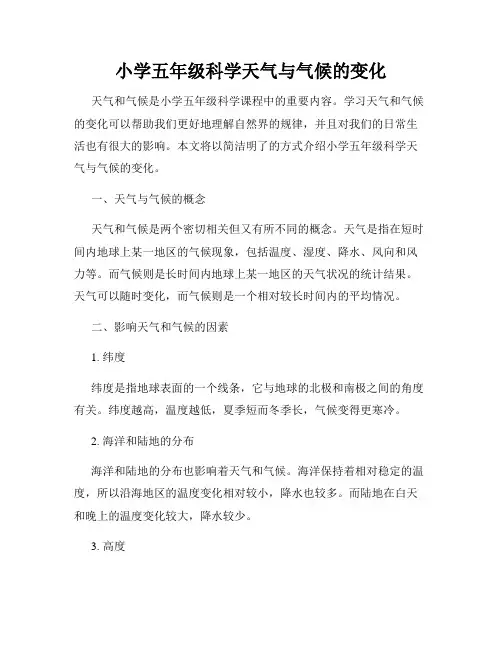 小学五年级科学天气与气候的变化

天气和气候是小学五年级科学课程中的重要内容。学习天气和气候的变化可以帮助我们更好地理解自然界的规律，并且对我们的日常生活也有很大的影响。本文将以简洁明了的方式介绍小学五年级科学天气与气候的变化。

一、天气与气候的概念

天气和气候是两个密切相关但又有所不同的概念。天气是指在短时间内地球上某一地区的气候现象，包括温度、湿度、降水、风向和风力等。而气候则是长时间内地球上某一地区的天气状况的统计结果。天气可以随时变化，而气候则是一个相对较长时间内的平均情况。

二、影响天气和气候的因素

1. 纬度

纬度是指地球表面的一个线条，它与地球的北极和南极之间的角度有关。纬度越高，温度越低，夏季短而冬季长，气候变得更寒冷。

2. 海洋和陆地的分布

海洋和陆地的分布也影响着天气和气候。海洋保持着相对稳定的温度，所以沿海地区的温度变化相对较小，降水也较多。而陆地在白天和晚上的温度变化较大，降水较少。

3. 高度